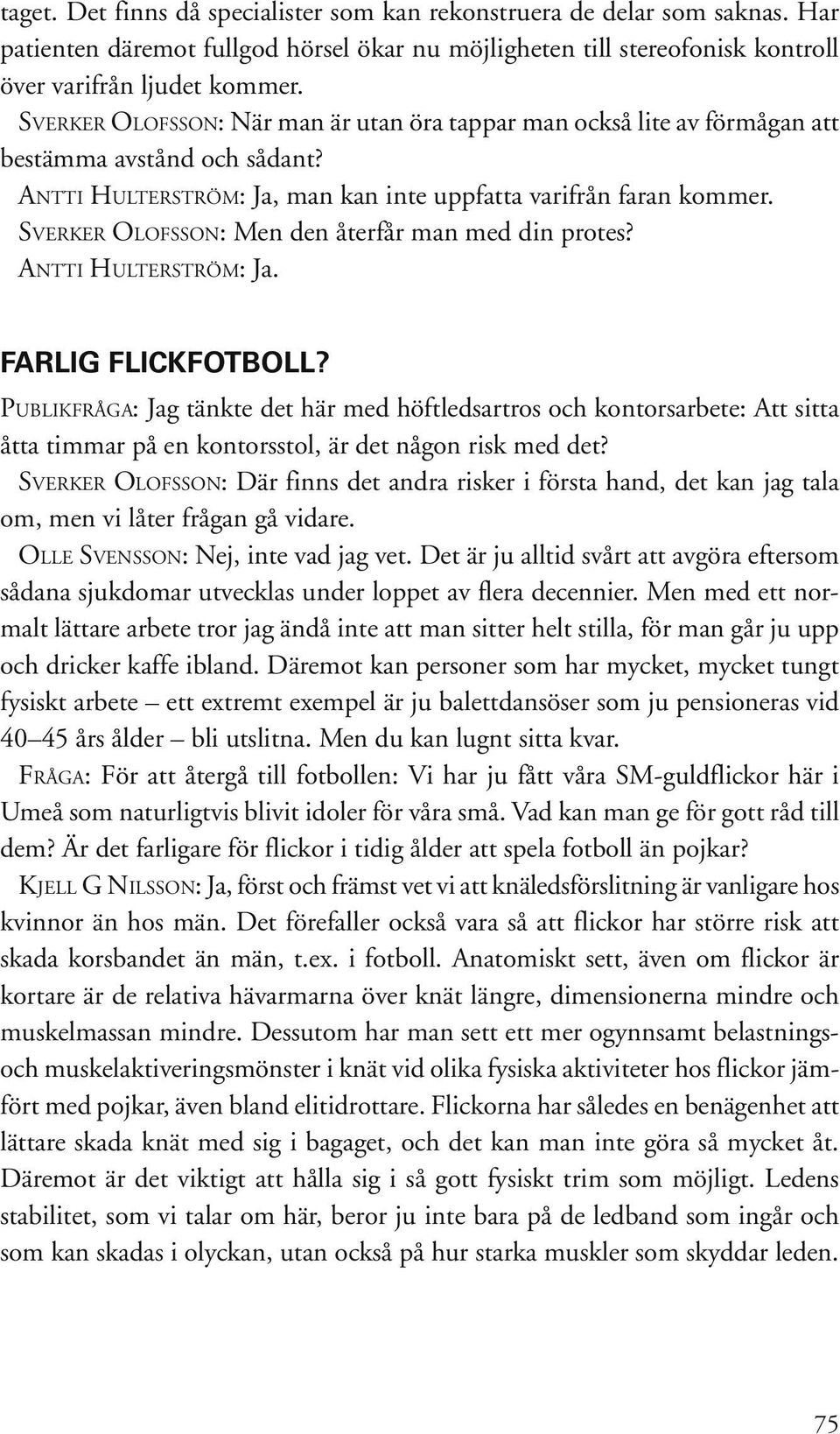 taget. Det finns då specialister som kan rekonstruera de delar som saknas. Har patienten däremot fullgod hörsel ökar nu möjligheten till stereofonisk kontroll över varifrån ljudet kommer.

SVERKER OLOFSSON: När man är utan öra tappar man också lite av förmågan att bestämma avstånd och sådant?

ANTTI HULTERSTRÖM: Ja, man kan inte uppfatta varifrån faran kommer.

SVERKER OLOFSSON: Men den återfår man med din protes?

ANTTI HULTERSTRÖM: Ja.

FARLIG FLICKFOTBOLL?

PUBLIKFRÅGA: Jag tänkte det här med höftledsartros och kontorsarbete: Att sitta åtta timmar på en kontorsstol, är det någon risk med det?

SVERKER OLOFSSON: Där finns det andra risker i första hand, det kan jag tala om, men vi låter frågan gå vidare.

OLLE SVENSSON: Nej, inte vad jag vet. Det är ju alltid svårt att avgöra eftersom sådana sjukdomar utvecklas under loppet av flera decennier. Men med ett normalt lättare arbete tror jag ändå inte att man sitter helt stilla, för man går ju upp och dricker kaffe ibland. Däremot kan personer som har mycket, mycket tungt fysiskt arbete – ett extremt exempel är ju balettdansöser som ju pensioneras vid 40–45 års ålder – bli utslitna. Men du kan lugnt sitta kvar.

FRÅGA: För att återgå till fotbollen: Vi har ju fått våra SM-guldflickor här i Umeå som naturligtvis blivit idoler för våra små. Vad kan man ge för gott råd till dem? Är det farligare för flickor i tidig ålder att spela fotboll än pojkar?

KJELL G NILSSON: Ja, först och främst vet vi att knäledsförslitning är vanligare hos kvinnor än hos män. Det förefaller också vara så att flickor har större risk att skada korsbandet än män, t.ex. i fotboll. Anatomiskt sett, även om flickor är kortare är de relativa hävarmarna över knät längre, dimensionerna mindre och muskelmassan mindre. Dessutom har man sett ett mer ogynnsamt belastnings- och muskelaktiveringsmönster i knät vid olika fysiska aktiviteter hos flickor jämfört med pojkar, även bland elitidrottare. Flickorna har således en benägenhet att lättare skada knät med sig i bagaget, och det kan man inte göra så mycket åt. Däremot är det viktigt att hålla sig i så gott fysiskt trim som möjligt. Ledens stabilitet, som vi talar om här, beror ju inte bara på de ledband som ingår och som kan skadas i olyckan, utan också på hur starka muskler som skyddar leden.

75